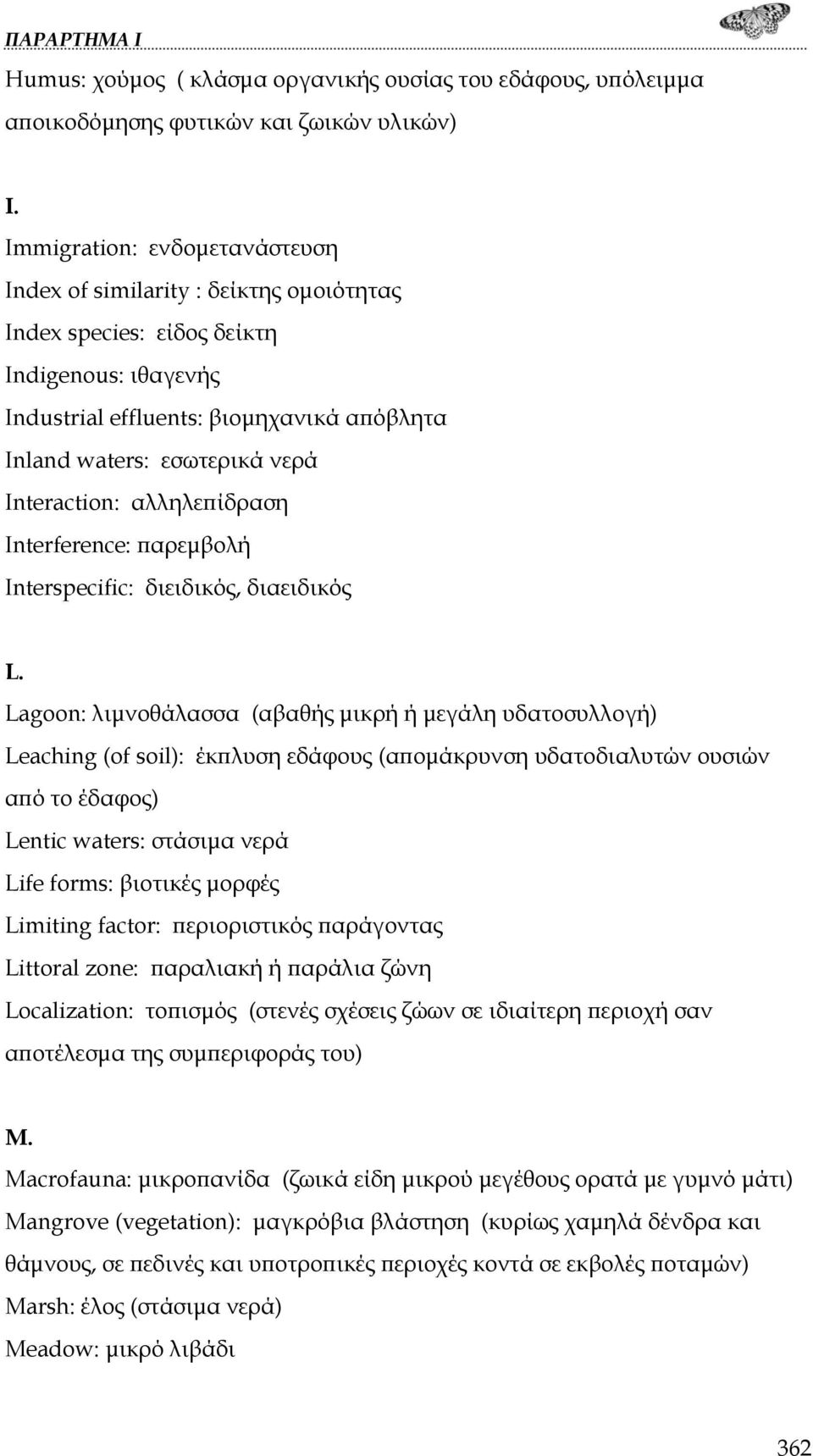 ΠΑΡΑΡΤΗΜΑ Ι

Humus: χούμος ( κλάσμα οργανικής ουσίας του εδάφους, υπόλειμμα αποικοδόμησης φυτικών και ζωικών υλικών)

I.

Immigration: ενδομετανάστευση
Index of similarity : δείκτης ομοιότητας
Index species: είδος δείκτη
Indigenous: ιθαγενής
Industrial effluents: βιομηχανικά απόβλητα
Inland waters: εσωτερικά νερά
Interaction: αλληλεπίδραση
Interference: παρεμβολή
Interspecific: διειδικός, διαειδικός

L.

Lagoon: λιμνοθάλασσα (αβαθής μικρή ή μεγάλη υδατοσυλλογή)
Leaching (of soil): έκπλυση εδάφους (απομάκρυνση υδατοδιαλυτών ουσιών από το έδαφος)
Lentic waters: στάσιμα νερά
Life forms: βιοτικές μορφές
Limiting factor: περιοριστικός παράγοντας
Littoral zone: παραλιακή ή παράλια ζώνη
Localization: τοπισμός (στενές σχέσεις ζώων σε ιδιαίτερη περιοχή σαν αποτέλεσμα της συμπεριφοράς του)

M.

Macrofauna: μικροπανίδα (ζωικά είδη μικρού μεγέθους ορατά με γυμνό μάτι)
Mangrove (vegetation): μαγκρόβια βλάστηση (κυρίως χαμηλά δένδρα και θάμνους, σε πεδινές και υποτροπικές περιοχές κοντά σε εκβολές ποταμών)
Marsh: έλος (στάσιμα νερά)
Meadow: μικρό λιβάδι

362